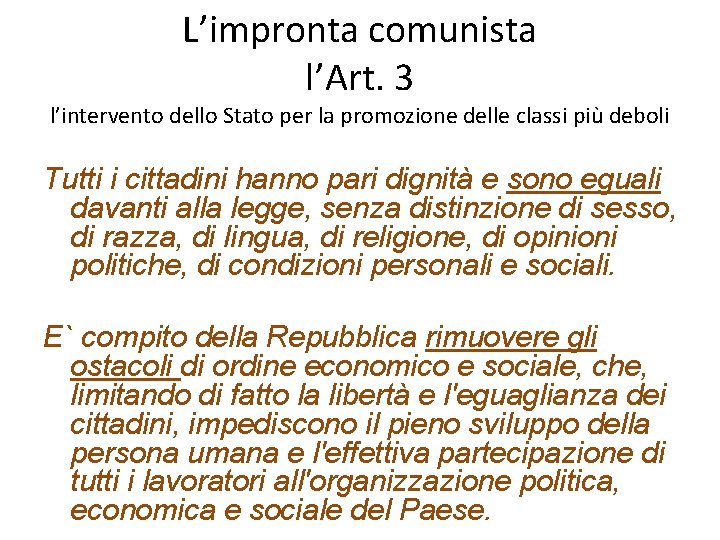 L’impronta comunista
l’Art. 3
l’intervento dello Stato per la promozione delle classi più deboli

Tutti i cittadini hanno pari dignità e sono eguali davanti alla legge, senza distinzione di sesso, di razza, di lingua, di religione, di opinioni politiche, di condizioni personali e sociali.

E` compito della Repubblica rimuovere gli ostacoli di ordine economico e sociale, che, limitando di fatto la libertà e l'eguaglianza dei cittadini, impediscono il pieno sviluppo della persona umana e l'effettiva partecipazione di tutti i lavoratori all'organizzazione politica, economica e sociale del Paese.